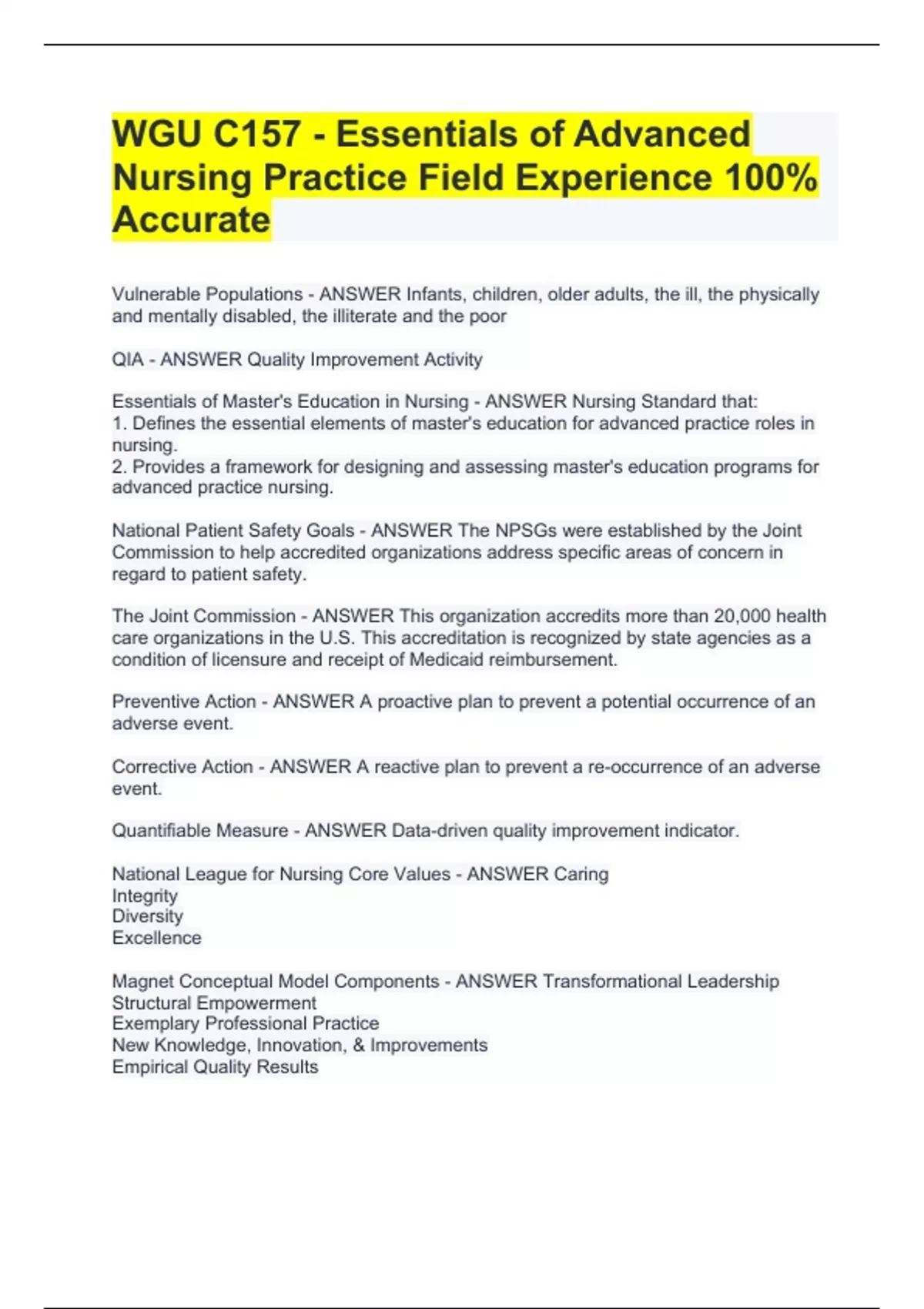 WGU C157 - Essentials of Advanced Nursing Practice Field Experience 100% Accurate

Vulnerable Populations - ANSWER Infants, children, older adults, the ill, the physically and mentally disabled, the illiterate and the poor

QIA - ANSWER Quality Improvement Activity

Essentials of Master's Education in Nursing - ANSWER Nursing Standard that:
1. Defines the essential elements of master's education for advanced practice roles in nursing.
2. Provides a framework for designing and assessing master's education programs for advanced practice nursing.

National Patient Safety Goals - ANSWER The NPSGs were established by the Joint Commission to help accredited organizations address specific areas of concern in regard to patient safety.

The Joint Commission - ANSWER This organization accredits more than 20,000 health care organizations in the U.S. This accreditation is recognized by state agencies as a condition of licensure and receipt of Medicaid reimbursement.

Preventive Action - ANSWER A proactive plan to prevent a potential occurrence of an adverse event.

Corrective Action - ANSWER A reactive plan to prevent a re-occurrence of an adverse event.

Quantifiable Measure - ANSWER Data-driven quality improvement indicator.

National League for Nursing Core Values - ANSWER Caring
Integrity
Diversity
Excellence

Magnet Conceptual Model Components - ANSWER Transformational Leadership
Structural Empowerment
Exemplary Professional Practice
New Knowledge, Innovation, & Improvements
Empirical Quality Results